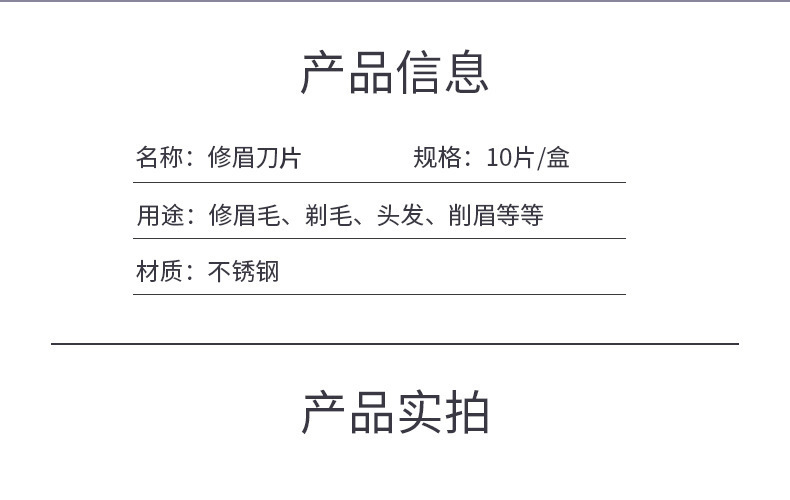 产品信息

名称：修眉刀片

规格：10片/盒

用途：修眉毛、剃毛、头发、削眉等等

材质：不锈钢

产品实拍